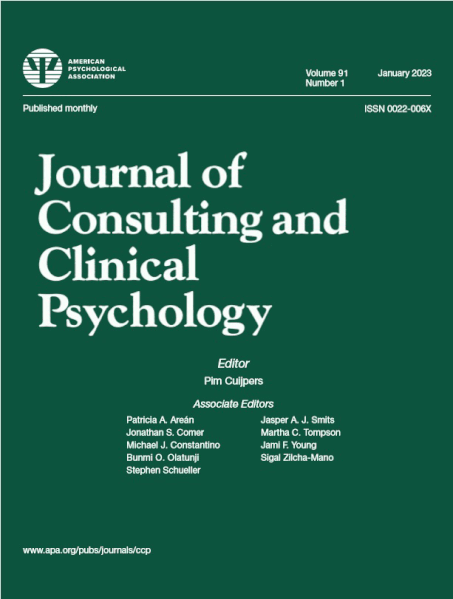 AMERICAN
PSYCHOLOGICAL
ASSOCIATION

Volume 91
Number 1

January 2023

Published monthly

ISSN 0022-006X

Journal of
Consulting and
Clinical
Psychology

Editor
Pim Cuijpers

Associate Editors

Patricia A. Areán
Jonathan S. Comer
Michael J. Constantino
Bunmi O. Olatunji
Stephen Schueller

Jasper A. J. Smits
Martha C. Tompson
Jami F. Young
Sigal Zilcha-Mano

www.apa.org/pubs/journals/ccp